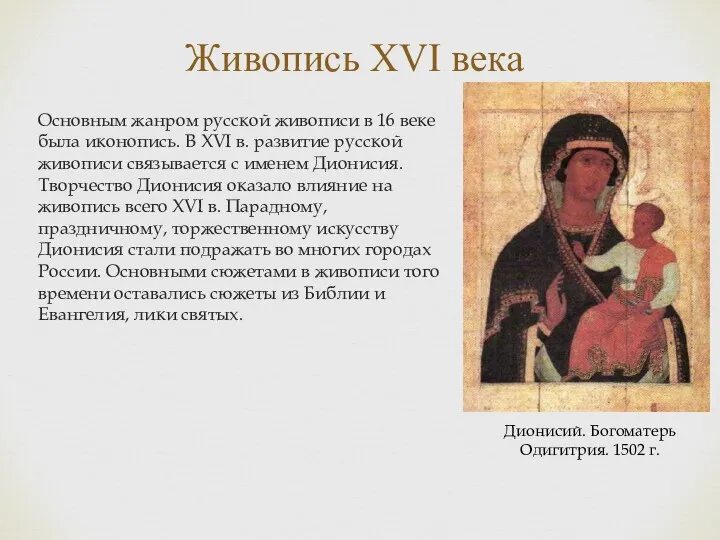 Живопись XVI века

Основным жанром русской живописи в 16 веке была иконопись. В XVI в. развитие русской живописи связывается с именем Дионисия. Творчество Дионисия оказало влияние на живопись всего XVI в. Парадному, праздничному, торжественному искусству Дионисия стали подражать во многих городах России. Основными сюжетами в живописи того времени оставались сюжеты из Библии и Евангелия, лики святых.

Дионисий. Богоматерь Одигитрия. 1502 г.